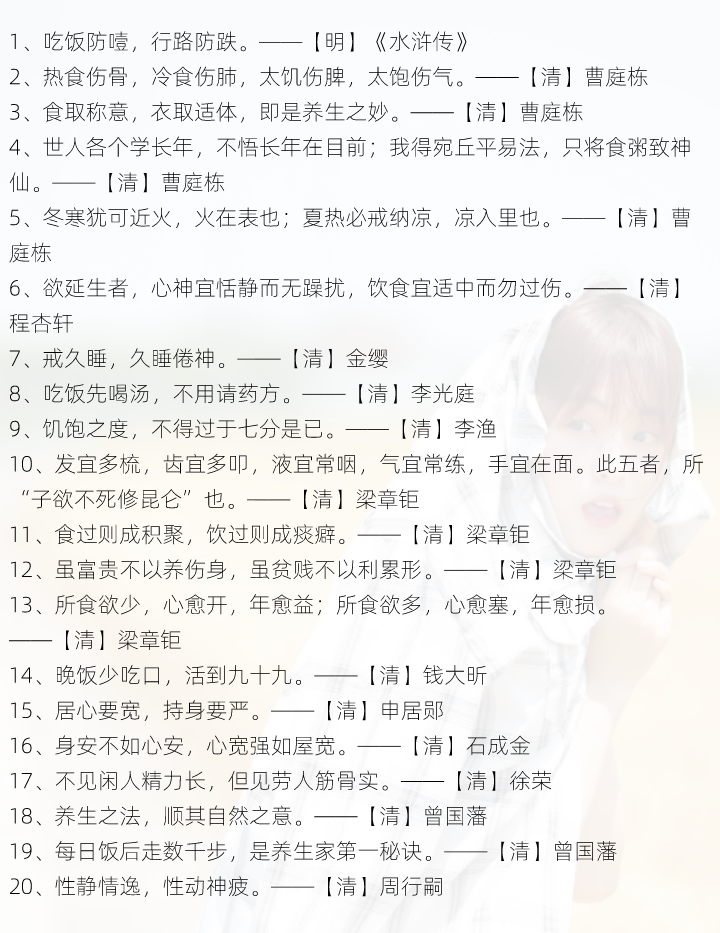 1、吃饭防噎，行路防跌。——【明】《水浒传》
2、热食伤骨，冷食伤肺，太饥伤脾，太饱伤气。——【清】曹庭栋
3、食取称意，衣取适体，即是养生之妙。——【清】曹庭栋
4、世人各个学长年，不悟长年在目前；我得宛丘平易法，只将食粥致神仙。——【清】曹庭栋
5、冬寒犹可近火，火在表也；夏热必戒纳凉，凉入里也。——【清】曹庭栋
6、欲延生者，心神宜恬静而无躁扰，饮食宜适中而勿过伤。——【清】程杏轩
7、戒久睡，久睡倦神。——【清】金缨
8、吃饭先喝汤，不用请药方。——【清】李光庭
9、饥饱之度，不得过于七分是已。——【清】李渔
10、发宜多梳，齿宜多叩，液宜常咽，气宜常练，手宜在面。此五者，所“子欲不死修昆仑”也。——【清】梁章钜
11、食过则成积聚，饮过则成痰癖。——【清】梁章钜
12、虽富贵不以养伤身，虽贫贱不以利累形。——【清】梁章钜
13、所食欲少，心愈开，年愈益；所食欲多，心愈塞，年愈损。——【清】梁章钜
14、晚饭少吃口，活到九十九。——【清】钱大昕
15、居心要宽，持身要严。——【清】申居郧
16、身安不如心安，心宽强如屋宽。——【清】石成金
17、不见闲人精力长，但见劳人筋骨实。——【清】徐荣
18、养生之法，顺其自然之意。——【清】曾国藩
19、每日饭后走数千步，是养生家第一秘诀。——【清】曾国藩
20、性静情逸，性动神疲。——【清】周行嗣